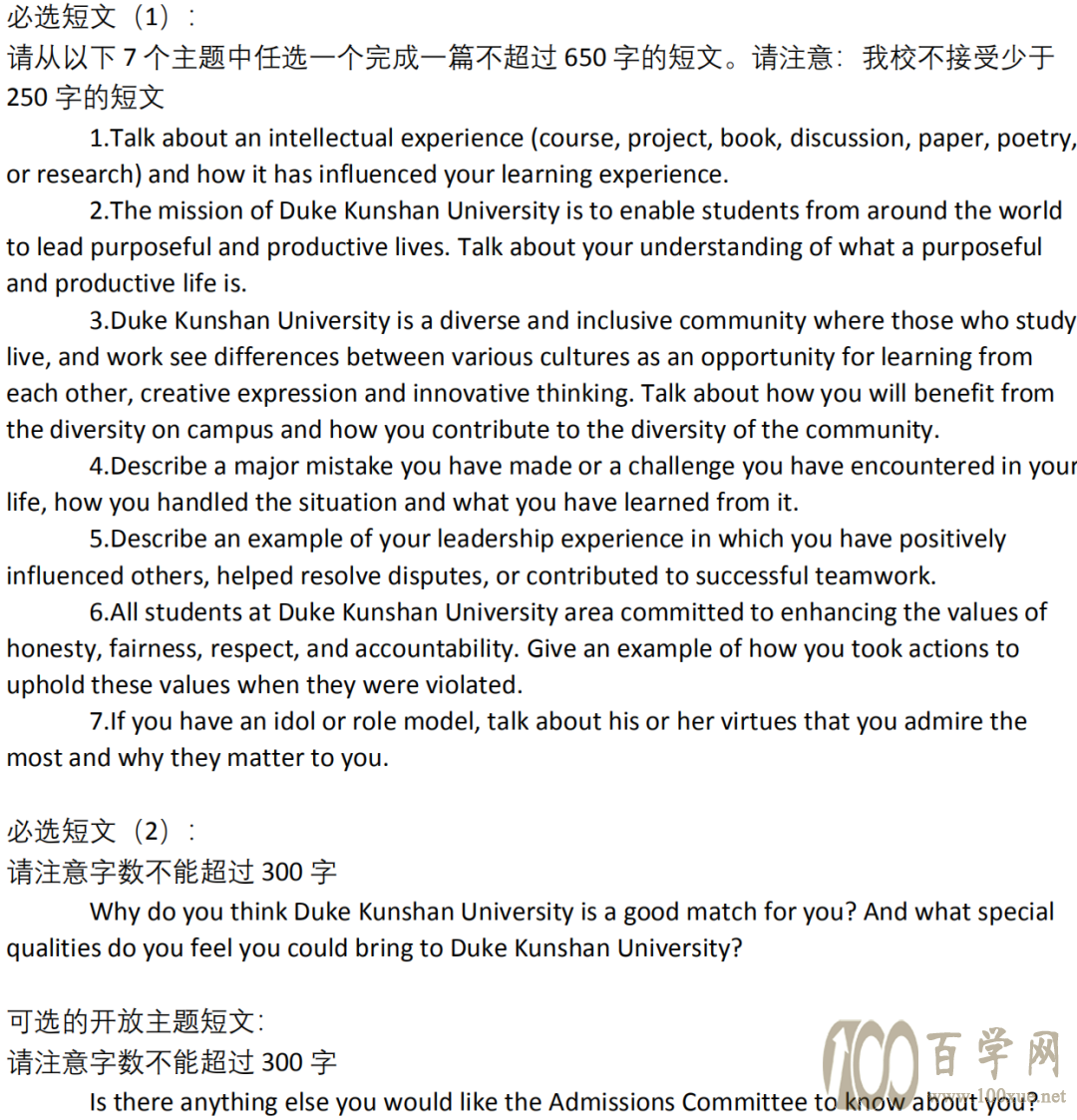 必选短文（1）：
请从以下 7 个主题中任选一个完成一篇不超过 650 字的短文。请注意：我校不接受少于 250 字的短文

1.Talk about an intellectual experience (course, project, book, discussion, paper, poetry, or research) and how it has influenced your learning experience.

2.The mission of Duke Kunshan University is to enable students from around the world to lead purposeful and productive lives. Talk about your understanding of what a purposeful and productive life is.

3.Duke Kunshan University is a diverse and inclusive community where those who study live, and work see differences between various cultures as an opportunity for learning from each other, creative expression and innovative thinking. Talk about how you will benefit from the diversity on campus and how you contribute to the diversity of the community.

4.Describe a major mistake you have made or a challenge you have encountered in your life, how you handled the situation and what you have learned from it.

5.Describe an example of your leadership experience in which you have positively influenced others, helped resolve disputes, or contributed to successful teamwork.

6.All students at Duke Kunshan University area committed to enhancing the values of honesty, fairness, respect, and accountability. Give an example of how you took actions to uphold these values when they were violated.

7.If you have an idol or role model, talk about his or her virtues that you admire the most and why they matter to you.

必选短文（2）：
请注意字数不能超过 300 字

Why do you think Duke Kunshan University is a good match for you? And what special qualities do you feel you could bring to Duke Kunshan University?

可选的开放主题短文：
请注意字数不能超过 300 字

Is there anything else you would like the Admissions Committee to know about you?

100 百学网 www.100xue.net